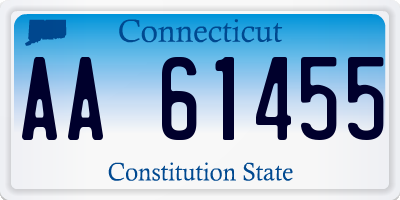 Connecticut

AA 61455

Constitution State